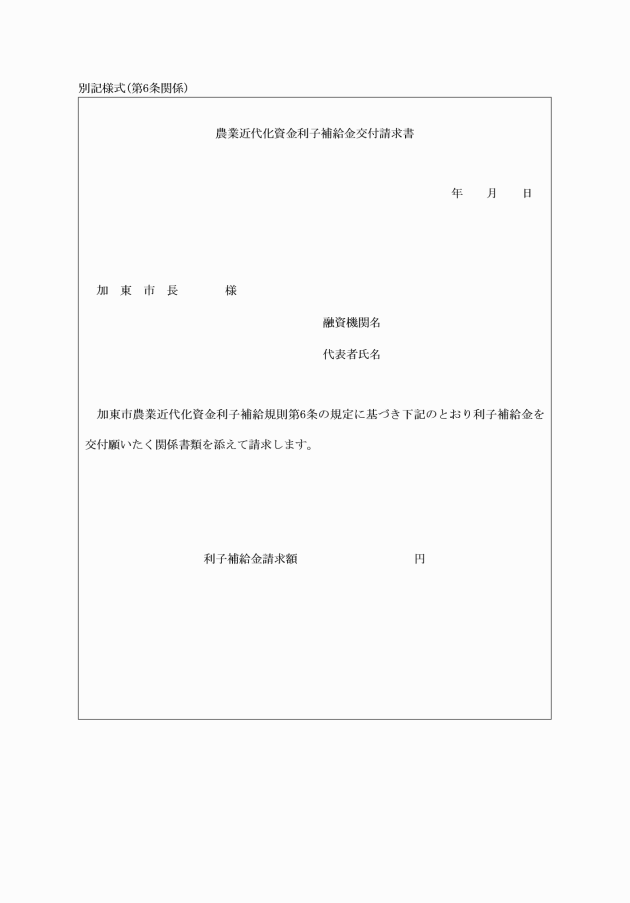 別記様式(第6条関係)

農業近代化資金利子補給金交付請求書

年　月　日

加　東　市　長　　　様

融資機関名

代表者氏名

加東市農業近代化資金利子補給規則第6条の規定に基づき下記のとおり利子補給金を交付願いたく関係書類を添えて請求します。

利子補給金請求額　　　　　　円